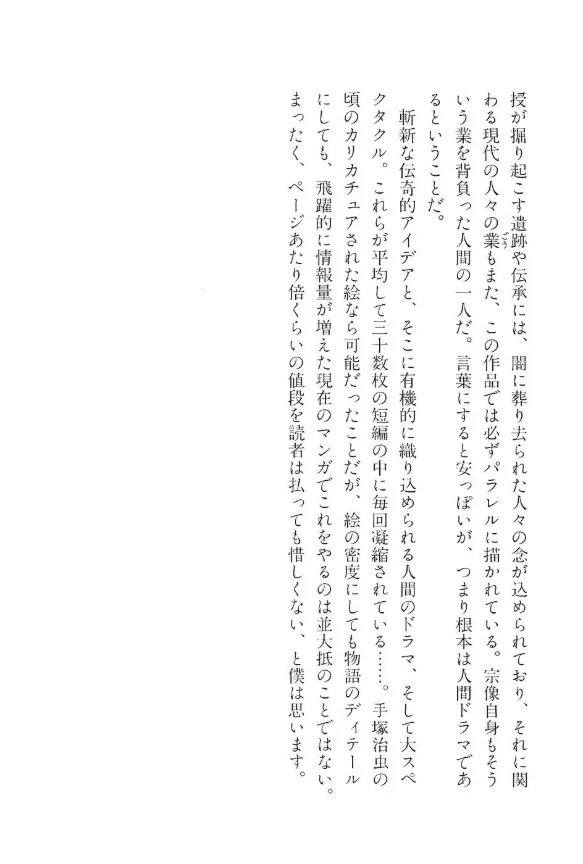 授が掘り起こす遺跡や伝承には、闇に葬り去られた人々の念が込められており、それに関わる現代の人々の業もまた、この作品では必ずパラレルに描かれている。宗像自身もそういう業を背負った人間の一人だ。言葉にすると安っぽいが、つまり根本は人間ドラマであるということだ。

斬新な伝奇的アイデアと、そこに有機的に織り込められる人間のドラマ、そして大スペクタクル。これらが平均して三十数枚の短編の中に毎回凝縮されている……。手塚治虫の頃のカリカチュアされた絵なら可能だったことだが、絵の密度にしても物語のディテールにしても、飛躍的に情報量が増えた現在のマンガでこれをやるのは並大抵のことではない。まったく、ページあたり倍くらいの値段を読者は払っても惜しくない、と僕は思います。